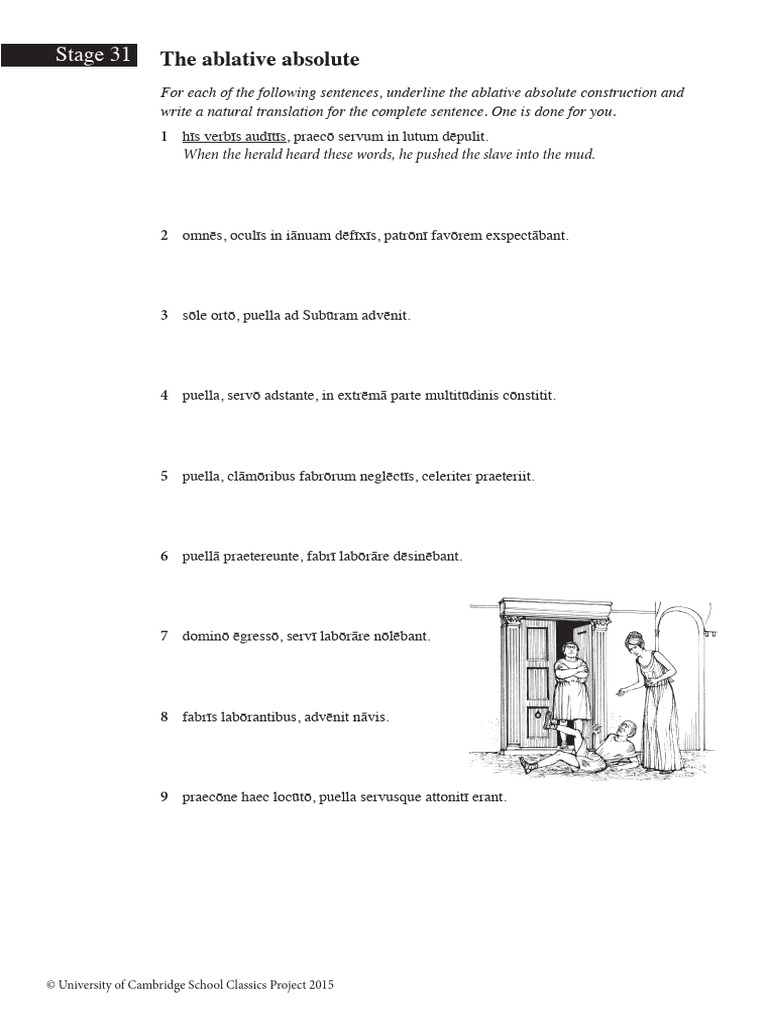 Stage 31

The ablative absolute

For each of the following sentences, underline the ablative absolute construction and write a natural translation for the complete sentence. One is done for you.

1 hīs verbīs audītīs, praecō servum in lutum dēpulit.
When the herald heard these words, he pushed the slave into the mud.

2 omnēs, oculīs in iānuam dēfīxīs, patrōnī favōrem exspectābant.

3 sōle ortō, puella ad Subūram advēnit.

4 puella, servō adstante, in extrēmā parte multitūdinis cōnstitit.

5 puella, clāmōribus fabrōrum neglēctīs, celeriter praeteriit.

6 puellā praetereunte, fabrī labōrāre dēsinēbant.

7 dominō ēgressō, servī labōrāre nōlēbant.

8 fabrīs labōrantibus, advēnit nāvis.

9 praecōne haec locūtō, puella servusque attonitī erant.

© University of Cambridge School Classics Project 2015